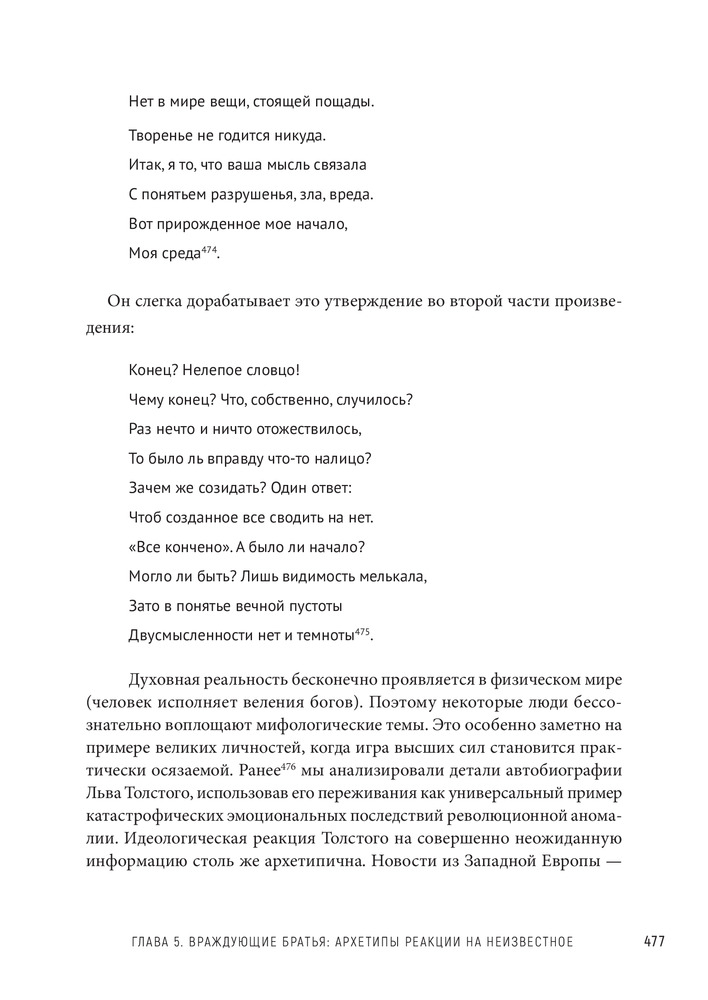 Нет в мире вещи, стоящей пощады.
Творенье не годится никуда.
Итак, я то, что ваша мысль связала
С понятьем разрушенья, зла, вреда.
Вот прирожденное мое начало,
Моя среда$^{474}$.

Он слегка дорабатывает это утверждение во второй части произведения:

Конец? Нелепое словцо!
Чему конец? Что, собственно, случилось?
Раз нечто и ничто отожествилось,
То было ль вправду что-то налицо?
Зачем же созидать? Один ответ:
Чтоб созданное все сводить на нет.
«Все кончено». А было ли начало?
Могло ли быть? Лишь видимость мелькала,
Зато в понятье вечной пустоты
Двусмысленности нет и темноты$^{475}$.

Духовная реальность бесконечно проявляется в физическом мире (человек исполняет веления богов). Поэтому некоторые люди бессознательно воплощают мифологические темы. Это особенно заметно на примере великих личностей, когда игра высших сил становится практически осязаемой. Ранее$^{476}$ мы анализировали детали автобиографии Льва Толстого, использовав его переживания как универсальный пример катастрофических эмоциональных последствий революционной аномалии. Идеологическая реакция Толстого на совершенно неожиданную информацию столь же архетипична. Новости из Западной Европы —

ГЛАВА 5. ВРАЖДУЮЩИЕ БРАТЬЯ: АРХЕТИПЫ РЕАКЦИИ НА НЕИЗВЕСТНОЕ 477